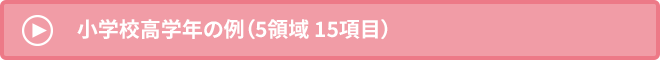 小学校高学年の例（5領域 15項目）